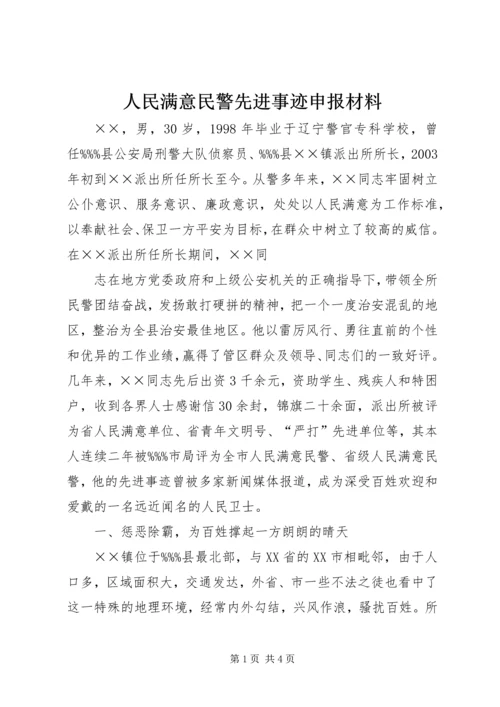 人民满意民警先进事迹申报材料

××，男，30岁，1998年毕业于辽宁警官专科学校，曾任%%%县公安局刑警大队侦察员、%%%县××镇派出所所长，2003年初到××派出所任所长至今。从警多年来，××同志牢固树立公仆意识、服务意识、廉政意识，处处以人民满意为工作标准，以奉献社会、保卫一方平安为目标，在群众中树立了较高的威信。在××派出所任所长期间，××同

志在地方党委政府和上级公安机关的正确指导下，带领全所民警团结奋战，发扬敢打硬拼的精神，把一个一度治安混乱的地区，整治为全县治安最佳地区。他以雷厉风行、勇往直前的个性和优异的工作业绩，赢得了管区群众及领导、同志们的一致好评。几年来，××同志先后出资3千余元，资助学生、残疾人和特困户，收到各界人士感谢信30余封，锦旗二十余面，派出所被评为省人民满意单位、省青年文明号、“严打”先进单位等，其本人连续二年被%%%市局评为全市人民满意民警、省级人民满意民警，他的先进事迹曾被多家新闻媒体报道，成为深受百姓欢迎和爱戴的一名远近闻名的人民卫士。

一、惩恶除霸，为百姓撑起一方朗朗的晴天

××镇位于%%%县最北部，与XX省的XX市相毗邻，由于人口多，区域面积大，交通发达，外省、市一些不法之徒也看中了这一特殊的地理环境，经常内外勾结，兴风作浪，骚扰百姓。所

第1页 共4页